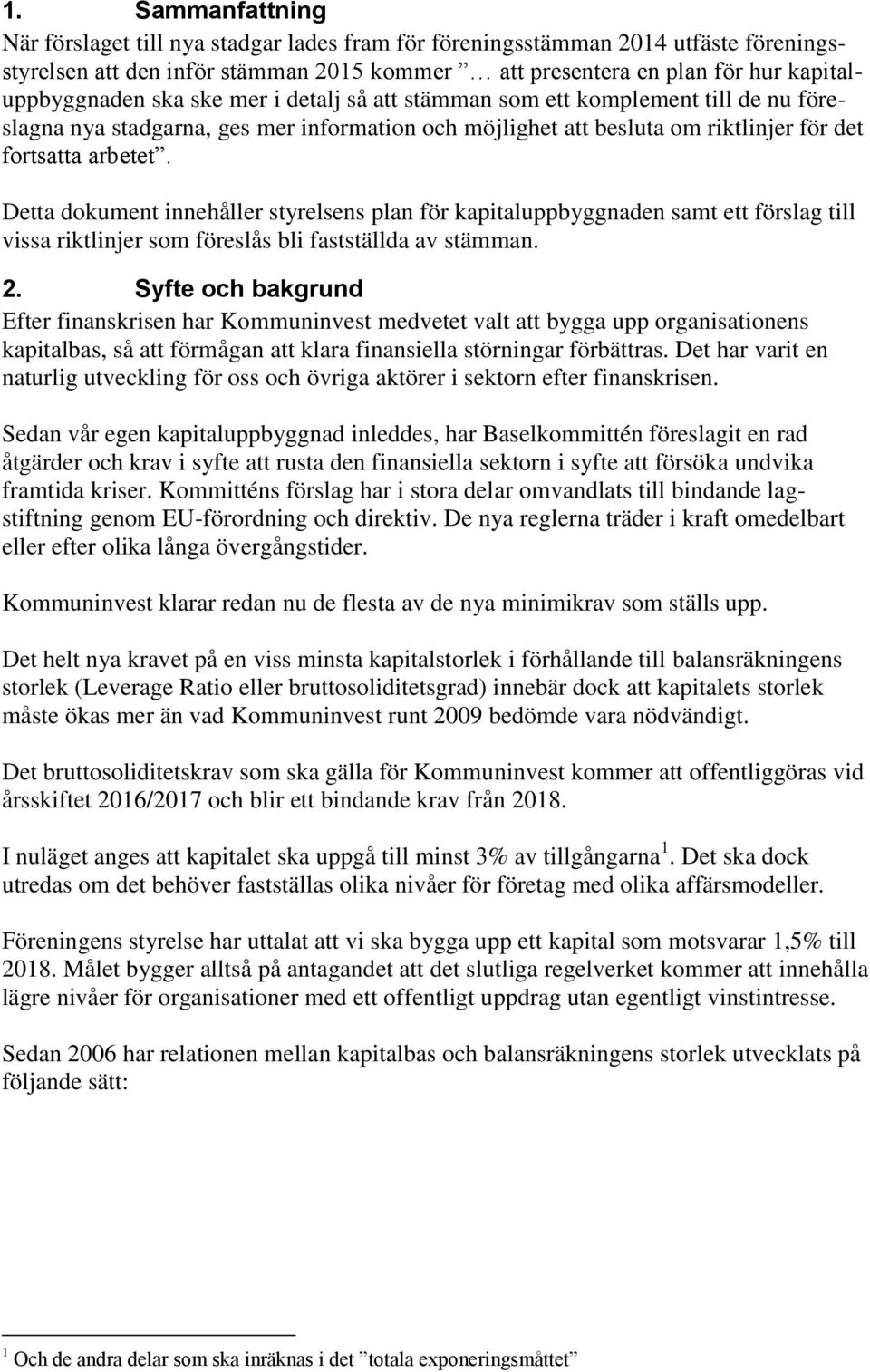 1. Sammanfattning

När förslaget till nya stadgar lades fram för föreningsstämman 2014 utfäste föreningsstyrelsen att den inför stämman 2015 kommer ” … att presentera en plan för hur kapitaluppbyggnaden ska ske mer i detalj så att stämman som ett komplement till de nu föreslagna nya stadgarna, ges mer information och möjlighet att besluta om riktlinjer för det fortsatta arbetet”.

Detta dokument innehåller styrelsens plan för kapitaluppbyggnaden samt ett förslag till vissa riktlinjer som föreslås bli fastställda av stämman.

2. Syfte och bakgrund

Efter finanskrisen har Kommuninvest medvetet valt att bygga upp organisationens kapitalbas, så att förmågan att klara finansiella störningar förbättras. Det har varit en naturlig utveckling för oss och övriga aktörer i sektorn efter finanskrisen.

Sedan vår egen kapitaluppbyggnad inleddes, har Baselkommittén föreslagit en rad åtgärder och krav i syfte att rusta den finansiella sektorn i syfte att försöka undvika framtida kriser. Kommitténs förslag har i stora delar omvandlats till bindande lagstiftning genom EU-förordning och direktiv. De nya reglerna träder i kraft omedelbart eller efter olika långa övergångstider.

Kommuninvest klarar redan nu de flesta av de nya minimikrav som ställs upp.

Det helt nya kravet på en viss minsta kapitalstorlek i förhållande till balansräkningens storlek (Leverage Ratio eller bruttosoliditetsgrad) innebär dock att kapitalets storlek måste ökas mer än vad Kommuninvest runt 2009 bedömde vara nödvändigt.

Det bruttosoliditetskrav som ska gälla för Kommuninvest kommer att offentliggöras vid årsskiftet 2016/2017 och blir ett bindande krav från 2018.

I nuläget anges att kapitalet ska uppgå till minst 3% av tillgångarna $^1$. Det ska dock utredas om det behöver fastställas olika nivåer för företag med olika affärsmodeller.

Föreningens styrelse har uttalat att vi ska bygga upp ett kapital som motsvarar 1,5% till 2018. Målet bygger alltså på antagandet att det slutliga regelverket kommer att innehålla lägre nivåer för organisationer med ett offentligt uppdrag utan egentligt vinstintresse.

Sedan 2006 har relationen mellan kapitalbas och balansräkningens storlek utvecklats på följande sätt:

$^1$ Och de andra delar som ska inräknas i det ”totala exponeringsmåttet”